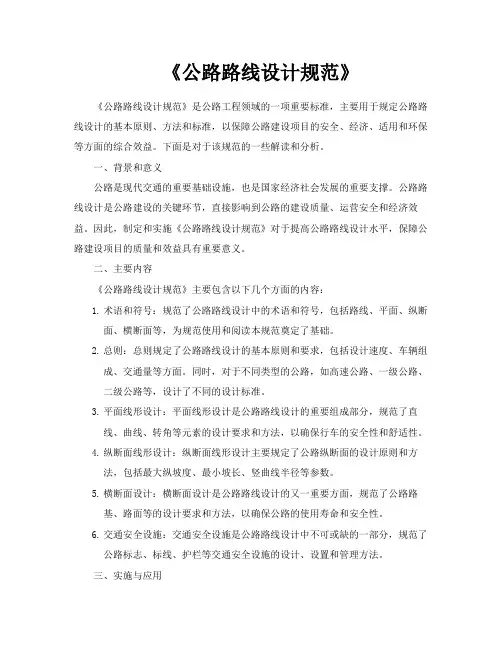 《公路路线设计规范》

《公路路线设计规范》是公路工程领域的一项重要标准，主要用于规定公路路线设计的基本原则、方法和标准，以保障公路建设项目的安全、经济、适用和环保等方面的综合效益。下面是对于该规范的一些解读和分析。

一、背景和意义

公路是现代交通的重要基础设施，也是国家经济社会发展的重要支撑。公路路线设计是公路建设的关键环节，直接影响到公路的建设质量、运营安全和经济效益。因此，制定和实施《公路路线设计规范》对于提高公路路线设计水平，保障公路建设项目的质量和效益具有重要意义。

二、主要内容

《公路路线设计规范》主要包含以下几个方面的内容：

1. 术语和符号：规范了公路路线设计中的术语和符号，包括路线、平面、纵断面、横断面等，为规范使用和阅读本规范奠定了基础。

2. 总则：总则规定了公路路线设计的基本原则和要求，包括设计速度、车辆组成、交通量等方面。同时，对于不同类型的公路，如高速公路、一级公路、二级公路等，设计了不同的设计标准。

3. 平面线形设计：平面线形设计是公路路线设计的重要组成部分，规范了直线、曲线、转角等元素的设计要求和方法，以确保行车的安全性和舒适性。

4. 纵断面线形设计：纵断面线形设计主要规定了公路纵断面的设计原则和方法，包括最大纵坡度、最小坡长、竖曲线半径等参数。

5. 横断面设计：横断面设计是公路路线设计的又一重要方面，规范了公路路基、路面等的设计要求和方法，以确保公路的使用寿命和安全性。

6. 交通安全设施：交通安全设施是公路路线设计中不可或缺的一部分，规范了公路标志、标线、护栏等交通安全设施的设计、设置和管理方法。

三、实施与应用